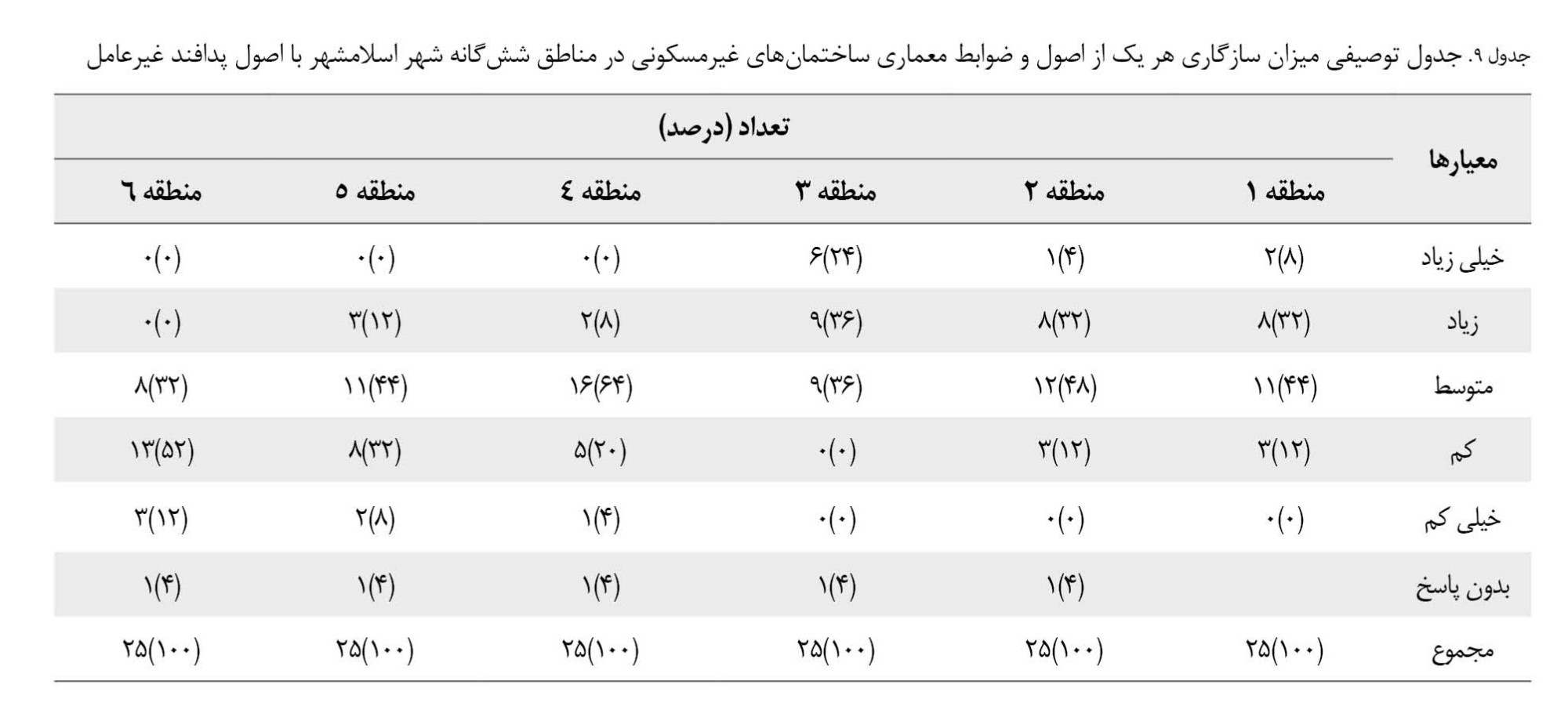 جدول ۹. جدول توصیفی میزان سازگاری هر یک از اصول و ضوابط معماری ساختمان‌های غیرمسکونی در مناطق شش‌گانه شهر اسلامشهر با اصول پدافند غیرعامل

| معیارها | تعداد (درصد) | | | | | |
|---|---|---|---|---|---|---|
| | منطقه ۱ | منطقه ۲ | منطقه ۳ | منطقه ٤ | منطقه ٥ | منطقه ٦ |
| خیلی زیاد | ۲(۸) | ۱(۴) | ۶(۲۴) | ۰(۰) | ۰(۰) | ۰(۰) |
| زیاد | ۸(۳۲) | ۸(۳۲) | ۹(۳۶) | ۲(۸) | ۳(۱۲) | ۰(۰) |
| متوسط | ۱۱(۴۴) | ۱۲(۴۸) | ۹(۳۶) | ۱۶(۶۴) | ۱۱(۴۴) | ۸(۳۲) |
| کم | ۳(۱۲) | ۳(۱۲) | ۰(۰) | ۵(۲۰) | ۸(۳۲) | ۱۳(۵۲) |
| خیلی کم | ۰(۰) | ۰(۰) | ۰(۰) | ۱(۴) | ۲(۸) | ۳(۱۲) |
| بدون پاسخ | | ۱(۴) | ۱(۴) | ۱(۴) | ۱(۴) | ۱(۴) |
| مجموع | ۲۵(۱۰۰) | ۲۵(۱۰۰) | ۲۵(۱۰۰) | ۲۵(۱۰۰) | ۲۵(۱۰۰) | ۲۵(۱۰۰) |